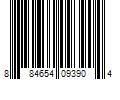 8 84654 09390 4